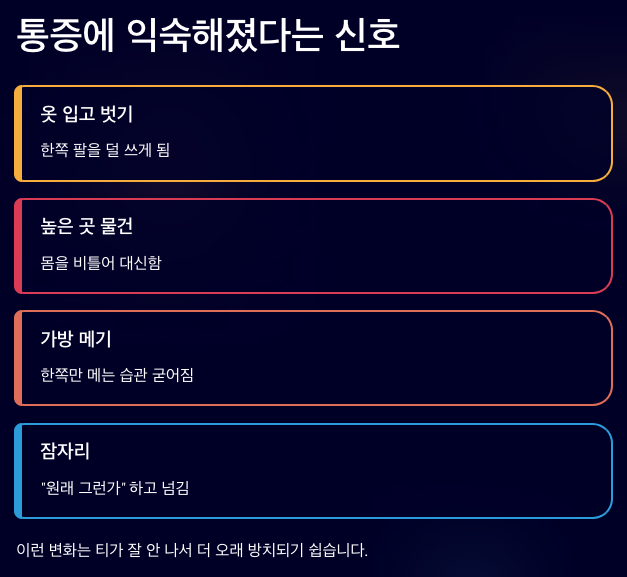 통증에 익숙해졌다는 신호

옷 입고 벗기

한쪽 팔을 덜 쓰게 됨

높은 곳 물건

몸을 비틀어 대신함

가방 메기

한쪽만 메는 습관 굳어짐

잠자리

"원래 그런가" 하고 넘김

이런 변화는 티가 잘 안 나서 더 오래 방치되기 쉽습니다.